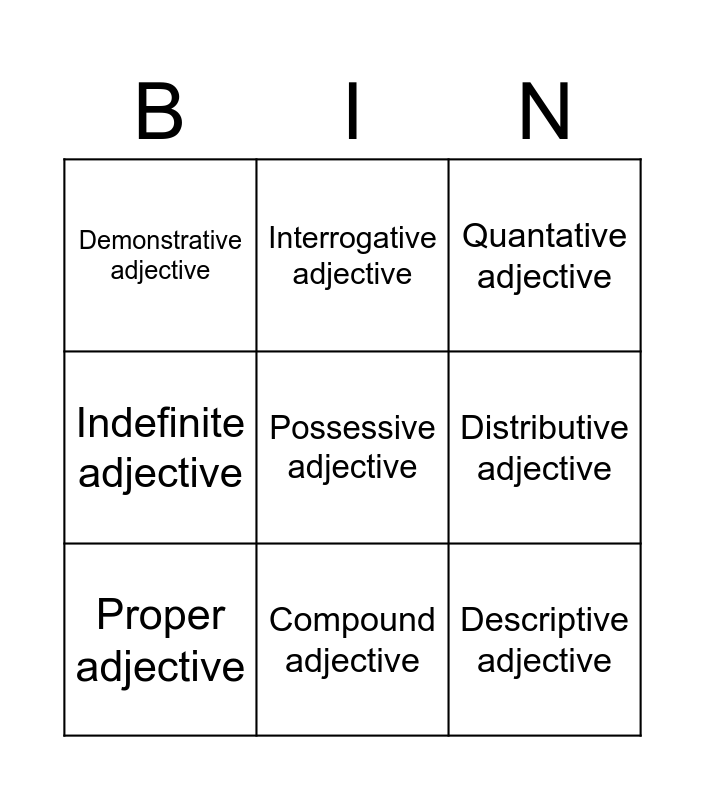 | B | I | N |
|---|---|---|
| Demonstrative adjective | Interrogative adjective | Quantative adjective |
| Indefinite adjective | Possessive adjective | Distributive adjective |
| Proper adjective | Compound adjective | Descriptive adjective |